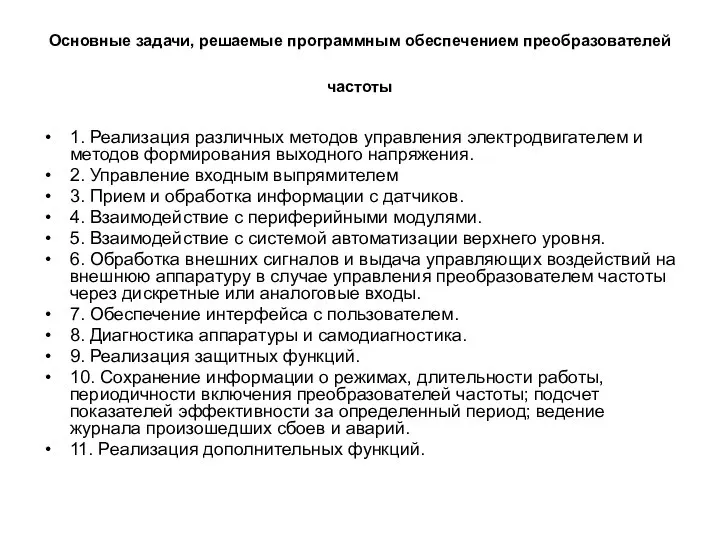 Основные задачи, решаемые программным обеспечением преобразователей

частоты

• 1. Реализация различных методов управления электродвигателем и методов формирования выходного напряжения.
• 2. Управление входным выпрямителем
• 3. Прием и обработка информации с датчиков.
• 4. Взаимодействие с периферийными модулями.
• 5. Взаимодействие с системой автоматизации верхнего уровня.
• 6. Обработка внешних сигналов и выдача управляющих воздействий на внешнюю аппаратуру в случае управления преобразователем частоты через дискретные или аналоговые входы.
• 7. Обеспечение интерфейса с пользователем.
• 8. Диагностика аппаратуры и самодиагностика.
• 9. Реализация защитных функций.
• 10. Сохранение информации о режимах, длительности работы, периодичности включения преобразователей частоты; подсчет показателей эффективности за определенный период; ведение журнала произошедших сбоев и аварий.
• 11. Реализация дополнительных функций.